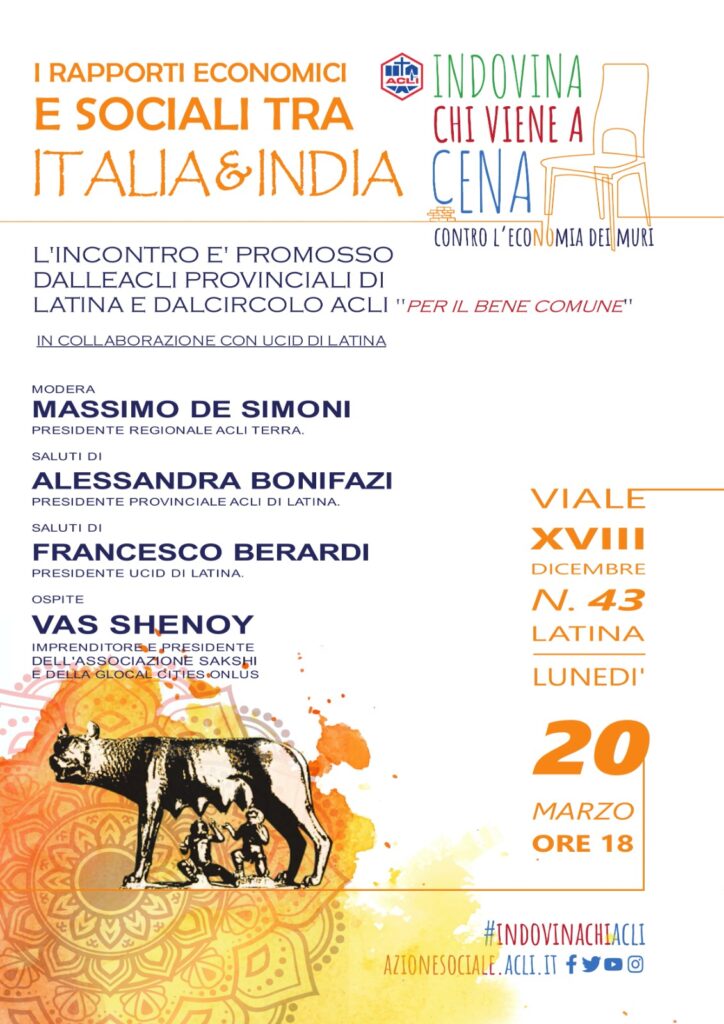 I RAPPORTI ECONOMICI
E SOCIALI TRA
ITALIA&INDIA

ACLI

INDOVINA
CHI VIENE A
CENA
CONTRO L'ECONOMIA DEI MURI

L'INCONTRO E' PROMOSSO DALLEACLI PROVINCIALI DI LATINA E DALCIRCOLO ACLI "PER IL BENE COMUNE"

IN COLLABORAZIONE CON UCID DI LATINA

MODERA
MASSIMO DE SIMONI
PRESIDENTE REGIONALE ACLI TERRA.

SALUTI DI
ALESSANDRA BONIFAZI
PRESIDENTE PROVINCIALE ACLI DI LATINA.

SALUTI DI
FRANCESCO BERARDI
PRESIDENTE UCID DI LATINA.

OSPITE
VAS SHENOY
IMPRENDITORE E PRESIDENTE DELL'ASSOCIAZIONE SAKSHI E DELLA GLOCAL CITIES ONLUS

VIALE
XVIII
DICEMBRE
N. 43
LATINA

LUNEDI'
20
MARZO
ORE 18

#INDOVINACHIACLI
AZIONESOCIALE.ACLI.IT